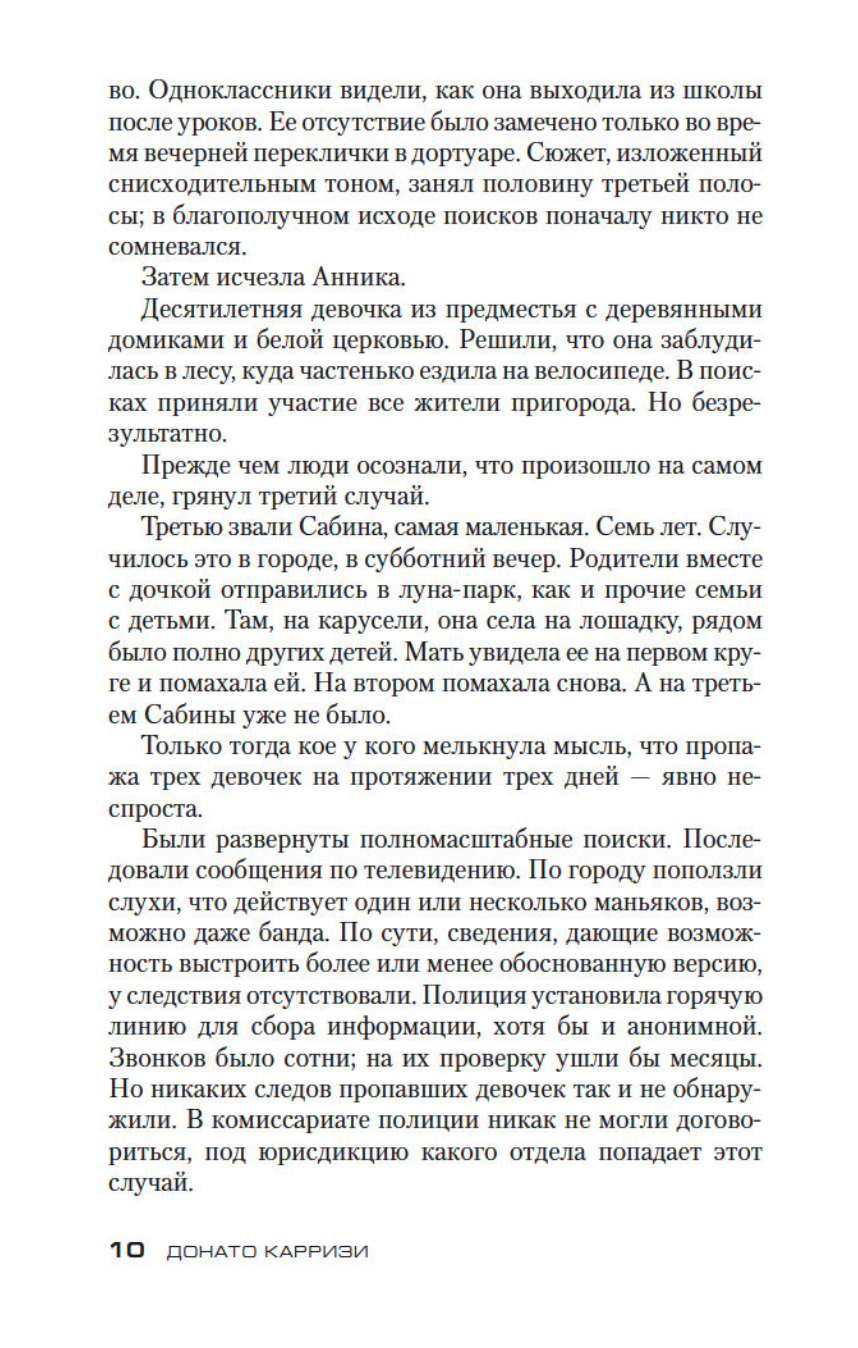 во. Одноклассники видели, как она выходила из школы после уроков. Ее отсутствие было замечено только во время вечерней переклички в дортуаре. Сюжет, изложенный снисходительным тоном, занял половину третьей полосы; в благополучном исходе поисков поначалу никто не сомневался.

Затем исчезла Анника.

Десятилетняя девочка из предместья с деревянными домиками и белой церковью. Решили, что она заблудилась в лесу, куда частенько ездила на велосипеде. В поисках приняли участие все жители пригорода. Но безрезультатно.

Прежде чем люди осознали, что произошло на самом деле, грянул третий случай.

Третью звали Сабина, самая маленькая. Семь лет. Случилось это в городе, в субботний вечер. Родители вместе с дочкой отправились в луна-парк, как и прочие семьи с детьми. Там, на карусели, она села на лошадку, рядом было полно других детей. Мать увидела ее на первом круге и помахала ей. На втором помахала снова. А на третьем Сабины уже не было.

Только тогда кое у кого мелькнула мысль, что пропажа трех девочек на протяжении трех дней — явно неспроста.

Были развернуты полномасштабные поиски. Последовали сообщения по телевидению. По городу поползли слухи, что действует один или несколько маньяков, возможно даже банда. По сути, сведения, дающие возможность выстроить более или менее обоснованную версию, у следствия отсутствовали. Полиция установила горячую линию для сбора информации, хотя бы и анонимной. Звонков было сотни; на их проверку ушли бы месяцы. Но никаких следов пропавших девочек так и не обнаружили. В комиссариате полиции никак не могли договориться, под юрисдикцию какого отдела попадает этот случай.

10 ДОНАТО КАРРИЗИ